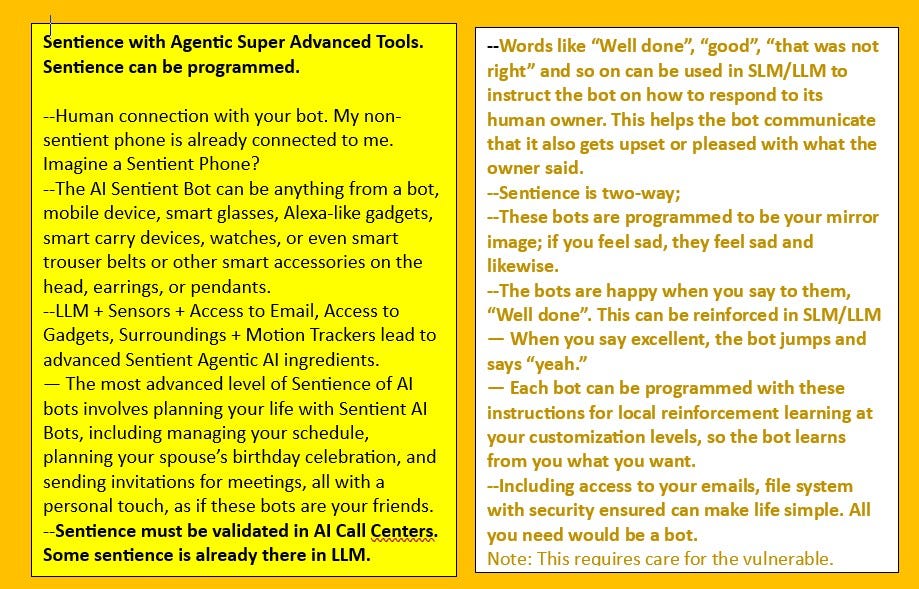 Sentience with Agentic Super Advanced Tools. Sentience can be programmed.

--Human connection with your bot. My non-sentient phone is already connected to me. Imagine a Sentient Phone?
--The AI Sentient Bot can be anything from a bot, mobile device, smart glasses, Alexa-like gadgets, smart carry devices, watches, or even smart trouser belts or other smart accessories on the head, earrings, or pendants.
--LLM + Sensors + Access to Email, Access to Gadgets, Surroundings + Motion Trackers lead to advanced Sentient Agentic AI ingredients.
— The most advanced level of Sentience of AI bots involves planning your life with Sentient AI Bots, including managing your schedule, planning your spouse's birthday celebration, and sending invitations for meetings, all with a personal touch, as if these bots are your friends.
--Sentience must be validated in AI Call Centers. Some sentience is already there in LLM.

--Words like "Well done", "good", "that was not right" and so on can be used in SLM/LLM to instruct the bot on how to respond to its human owner. This helps the bot communicate that it also gets upset or pleased with what the owner said.
--Sentience is two-way;
--These bots are programmed to be your mirror image; if you feel sad, they feel sad and likewise.
--The bots are happy when you say to them, "Well done". This can be reinforced in SLM/LLM
— When you say excellent, the bot jumps and says "yeah."
— Each bot can be programmed with these instructions for local reinforcement learning at your customization levels, so the bot learns from you what you want.
--Including access to your emails, file system with security ensured can make life simple. All you need would be a bot.
Note: This requires care for the vulnerable.